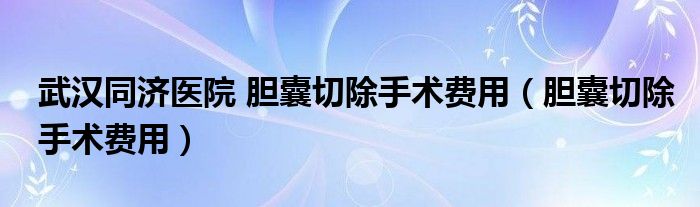 武汉同济医院 胆囊切除手术费用（胆囊切除手术费用）